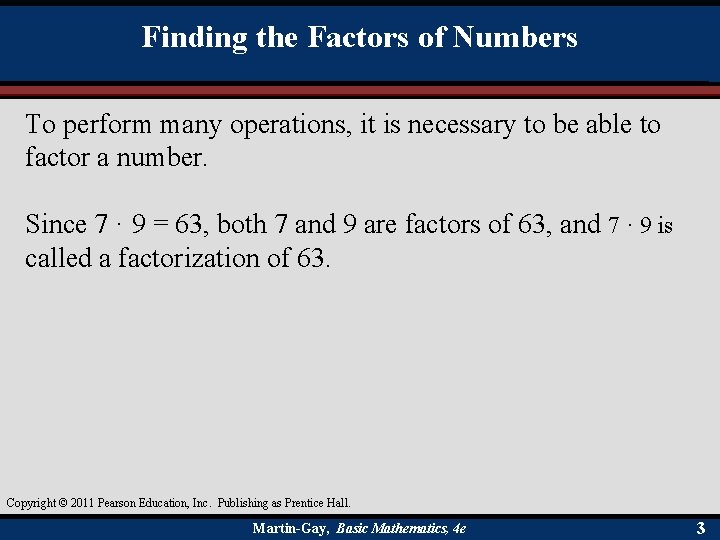 Finding the Factors of Numbers

To perform many operations, it is necessary to be able to factor a number.

Since $7 \cdot 9 = 63$, both 7 and 9 are factors of 63, and $7 \cdot 9$ is called a factorization of 63.

Copyright © 2011 Pearson Education, Inc. Publishing as Prentice Hall.

Martin-Gay, Basic Mathematics, 4e

3